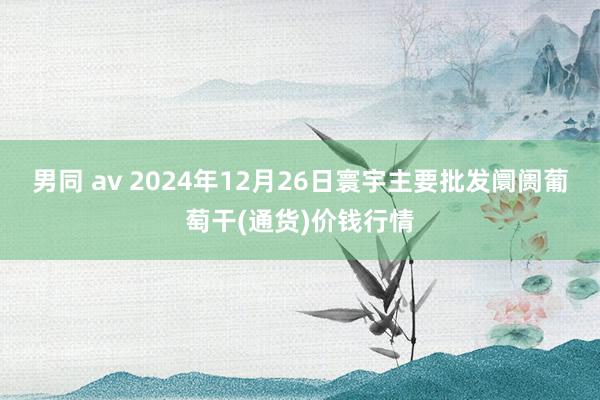 男同 av 2024年12月26日寰宇主要批发阛阓葡萄干(通货)价钱行情